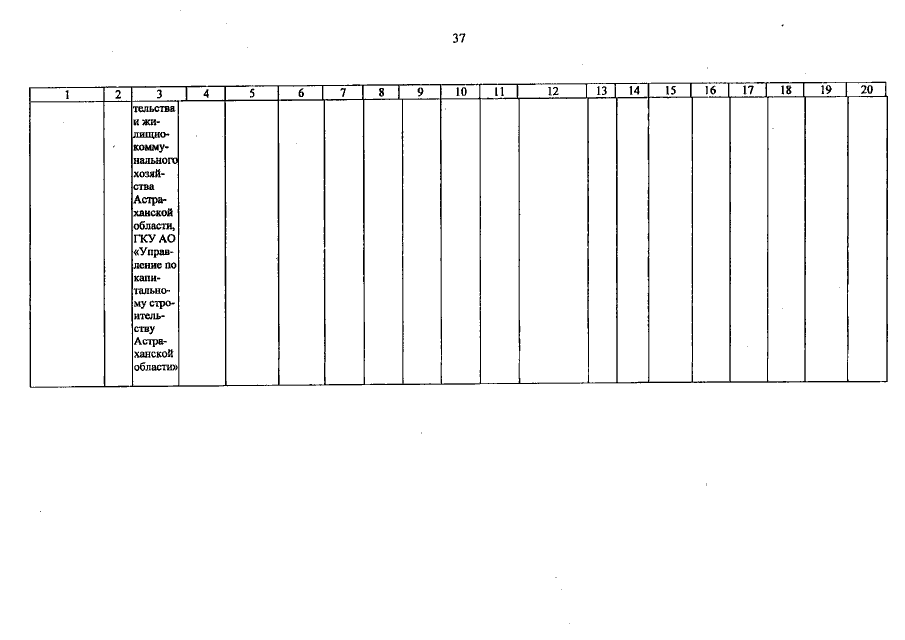 37

| 1 | 2 | 3 | 4 | 5 | 6 | 7 | 8 | 9 | 10 | 11 | 12 | 13 | 14 | 15 | 16 | 17 | 18 | 19 | 20 |
|---|---|---|---|---|---|---|---|---|---|---|---|---|---|---|---|---|---|---|---|
|  |  | тельства и жилищно-коммунального хозяйства Астраханской области, ГКУ АО «Управление по капитальному строительству Астраханской области» |  |  |  |  |  |  |  |  |  |  |  |  |  |  |  |  |  |